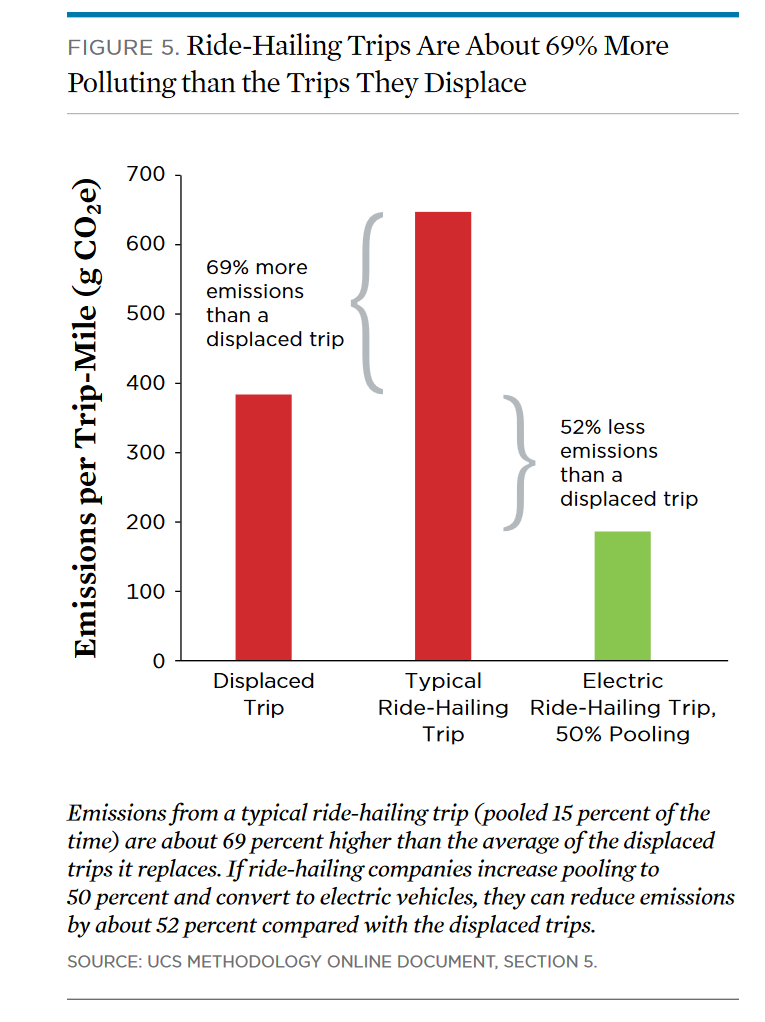 FIGURE 5. Ride-Hailing Trips Are About 69% More Polluting than the Trips They Displace

Emissions per Trip-Mile (g $CO_2e$)

700
600
500
400
300
200
100
0

69% more emissions than a displaced trip

52% less emissions than a displaced trip

Displaced Trip

Typical Ride-Hailing Trip

Electric Ride-Hailing Trip, 50% Pooling

Emissions from a typical ride-hailing trip (pooled 15 percent of the time) are about 69 percent higher than the average of the displaced trips it replaces. If ride-hailing companies increase pooling to 50 percent and convert to electric vehicles, they can reduce emissions by about 52 percent compared with the displaced trips.

SOURCE: UCS METHODOLOGY ONLINE DOCUMENT, SECTION 5.